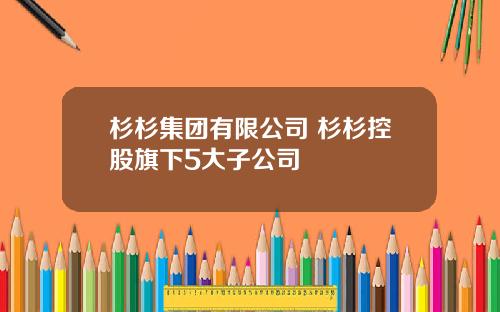 杉杉集团有限公司 杉杉控股旗下5大子公司